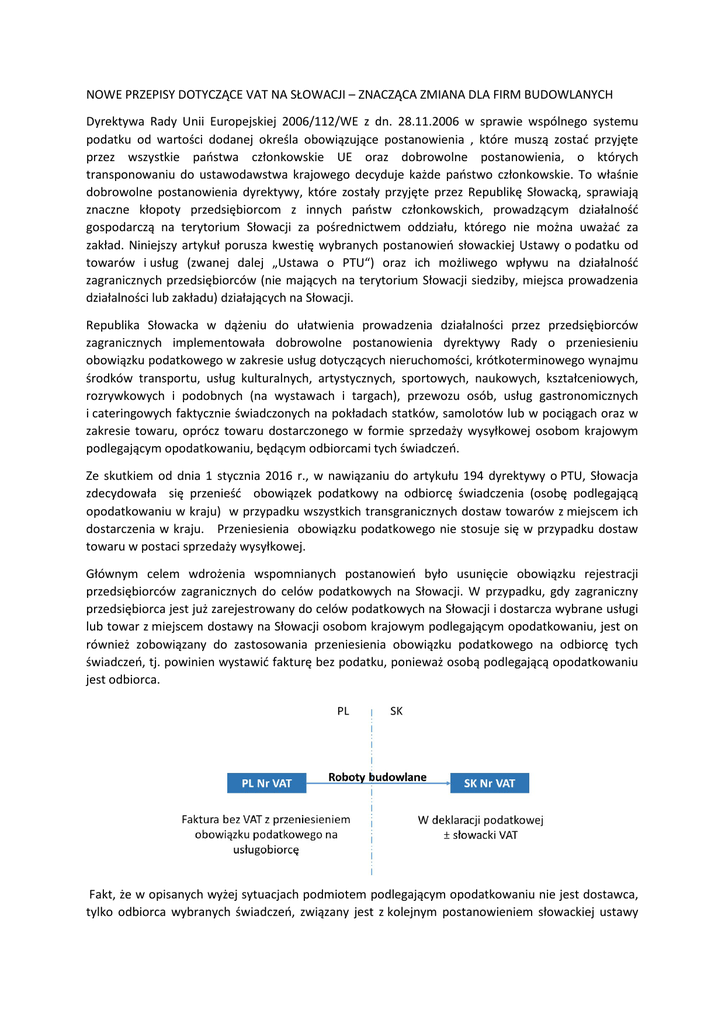 NOWE PRZEPISY DOTYCZĄCE VAT NA SŁOWACJI – ZNACZĄCA ZMIANA DLA FIRM BUDOWLANYCH

Dyrektywa Rady Unii Europejskiej 2006/112/WE z dn. 28.11.2006 w sprawie wspólnego systemu podatku od wartości dodanej określa obowiązujące postanowienia , które muszą zostać przyjęte przez wszystkie państwa członkowskie UE oraz dobrowolne postanowienia, o których transponowaniu do ustawodawstwa krajowego decyduje każde państwo członkowskie. To właśnie dobrowolne postanowienia dyrektywy, które zostały przyjęte przez Republikę Słowacką, sprawiają znaczne kłopoty przedsiębiorcom z innych państw członkowskich, prowadzącym działalność gospodarczą na terytorium Słowacji za pośrednictwem oddziału, którego nie można uważać za zakład. Niniejszy artykuł porusza kwestię wybranych postanowień słowackiej Ustawy o podatku od towarów i usług (zwanej dalej „Ustawa o PTU") oraz ich możliwego wpływu na działalność zagranicznych przedsiębiorców (nie mających na terytorium Słowacji siedziby, miejsca prowadzenia działalności lub zakładu) działających na Słowacji.

Republika Słowacka w dążeniu do ułatwienia prowadzenia działalności przez przedsiębiorców zagranicznych implementowała dobrowolne postanowienia dyrektywy Rady o przeniesieniu obowiązku podatkowego w zakresie usług dotyczących nieruchomości, krótkoterminowego wynajmu środków transportu, usług kulturalnych, artystycznych, sportowych, naukowych, kształceniowych, rozrywkowych i podobnych (na wystawach i targach), przewozu osób, usług gastronomicznych i cateringowych faktycznie świadczonych na pokładach statków, samolotów lub w pociągach oraz w zakresie towaru, oprócz towaru dostarczonego w formie sprzedaży wysyłkowej osobom krajowym podlegającym opodatkowaniu, będącym odbiorcami tych świadczeń.

Ze skutkiem od dnia 1 stycznia 2016 r., w nawiązaniu do artykułu 194 dyrektywy o PTU, Słowacja zdecydowała się przenieść obowiązek podatkowy na odbiorcę świadczenia (osobę podlegającą opodatkowaniu w kraju) w przypadku wszystkich transgranicznych dostaw towarów z miejscem ich dostarczenia w kraju. Przeniesienia obowiązku podatkowego nie stosuje się w przypadku dostaw towaru w postaci sprzedaży wysyłkowej.

Głównym celem wdrożenia wspomnianych postanowień było usunięcie obowiązku rejestracji przedsiębiorców zagranicznych do celów podatkowych na Słowacji. W przypadku, gdy zagraniczny przedsiębiorca jest już zarejestrowany do celów podatkowych na Słowacji i dostarcza wybrane usługi lub towar z miejscem dostawy na Słowacji osobom krajowym podlegającym opodatkowaniu, jest on również zobowiązany do zastosowania przeniesienia obowiązku podatkowego na odbiorcę tych świadczeń, tj. powinien wystawić fakturę bez podatku, ponieważ osobą podlegającą opodatkowaniu jest odbiorca.

PL
SK
PL Nr VAT
Roboty budowlane
SK Nr VAT
Faktura bez VAT z przeniesieniem obowiązku podatkowego na usługobiorcę
W deklaracji podatkowej ± słowacki VAT

Fakt, że w opisanych wyżej sytuacjach podmiotem podlegającym opodatkowaniu nie jest dostawca, tylko odbiorca wybranych świadczeń, związany jest z kolejnym postanowieniem słowackiej ustawy